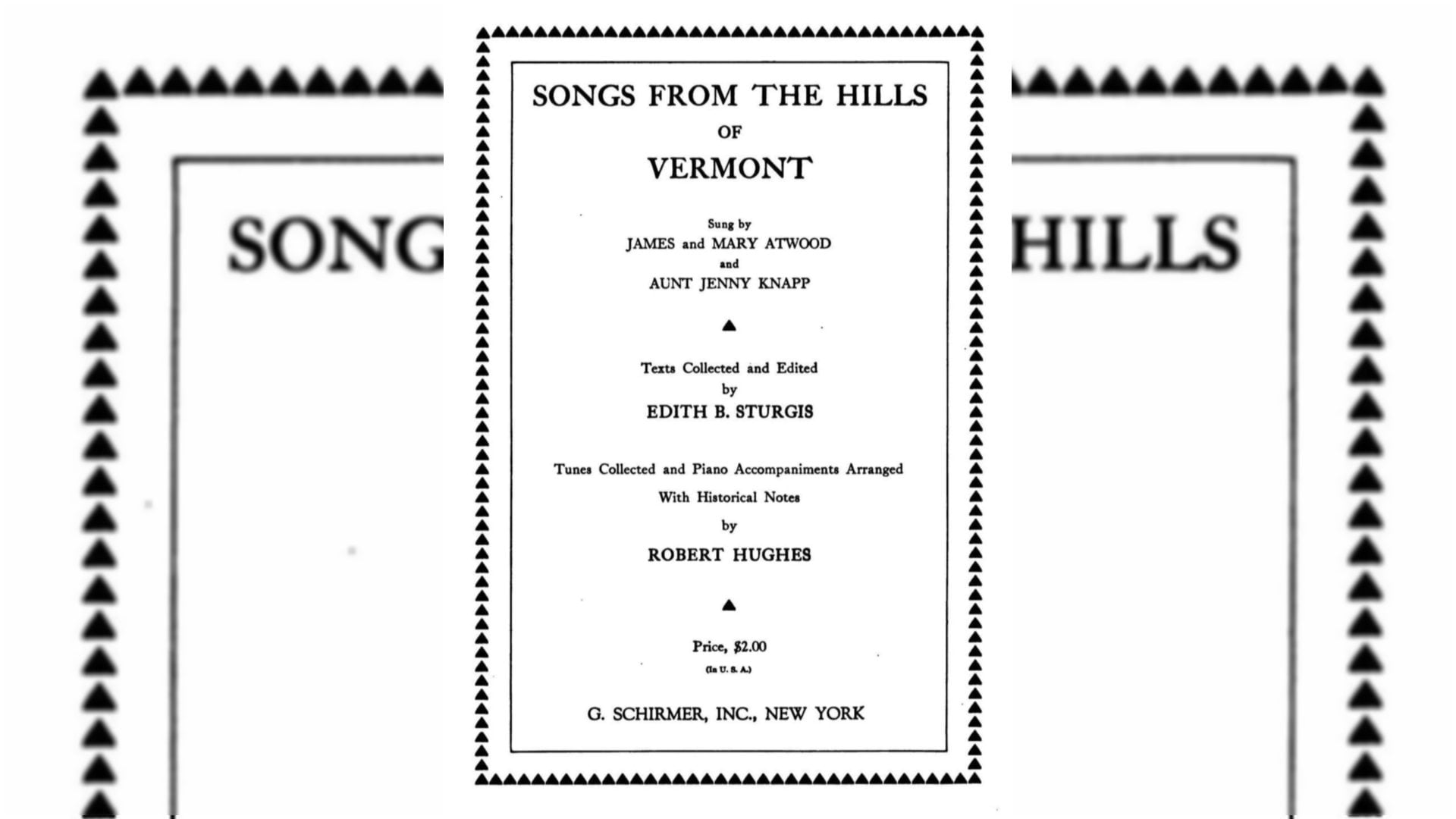 SONGS FROM THE HILLS
OF
VERMONT

Sung by
JAMES and MARY ATWOOD
and
AUNT JENNY KNAPP

Texts Collected and Edited
by
EDITH B. STURGIS

Tunes Collected and Piano Accompaniments Arranged
With Historical Notes
by
ROBERT HUGHES

Price, $2.00
(In U. S. A.)

G. SCHIRMER, INC., NEW YORK